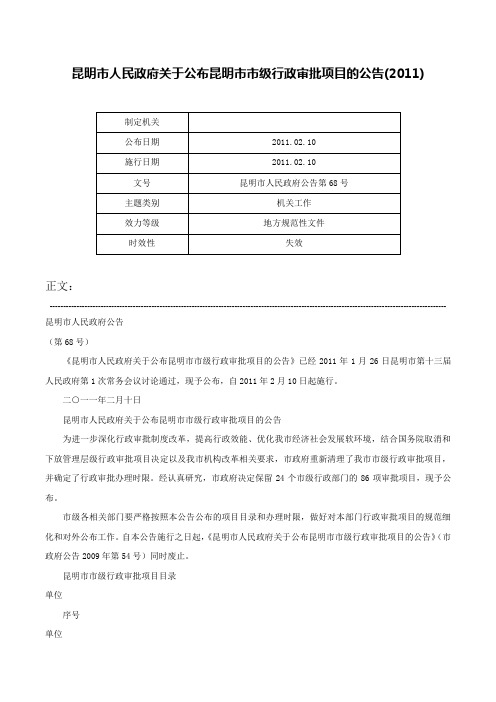 昆明市人民政府关于公布昆明市市级行政审批项目的公告(2011)

| 制定机关 | |
|---|---|
| 公布日期 | 2011.02.10 |
| 施行日期 | 2011.02.10 |
| 文号 | 昆明市人民政府公告第68号 |
| 主题类别 | 机关工作 |
| 效力等级 | 地方规范性文件 |
| 时效性 | 失效 |

正文：

昆明市人民政府公告

（第68号）

《昆明市人民政府关于公布昆明市市级行政审批项目的公告》已经2011年1月26日昆明市第十三届人民政府第1次常务会议讨论通过，现予公布，自2011年2月10日起施行。

二〇一一年二月十日

昆明市人民政府关于公布昆明市市级行政审批项目的公告

为进一步深化行政审批制度改革，提高行政效能、优化我市经济社会发展软环境，结合国务院取消和下放管理层级行政审批项目决定以及我市机构改革相关要求，市政府重新清理了我市市级行政审批项目，并确定了行政审批办理时限。经认真研究，市政府决定保留24个市级行政部门的86项审批项目，现予公布。

市级各相关部门要严格按照本公告公布的项目目录和办理时限，做好对本部门行政审批项目的规范细化和对外公布工作。自本公告施行之日起，《昆明市人民政府关于公布昆明市市级行政审批项目的公告》（市政府公告2009年第54号）同时废止。

昆明市市级行政审批项目目录

单位

序号

单位